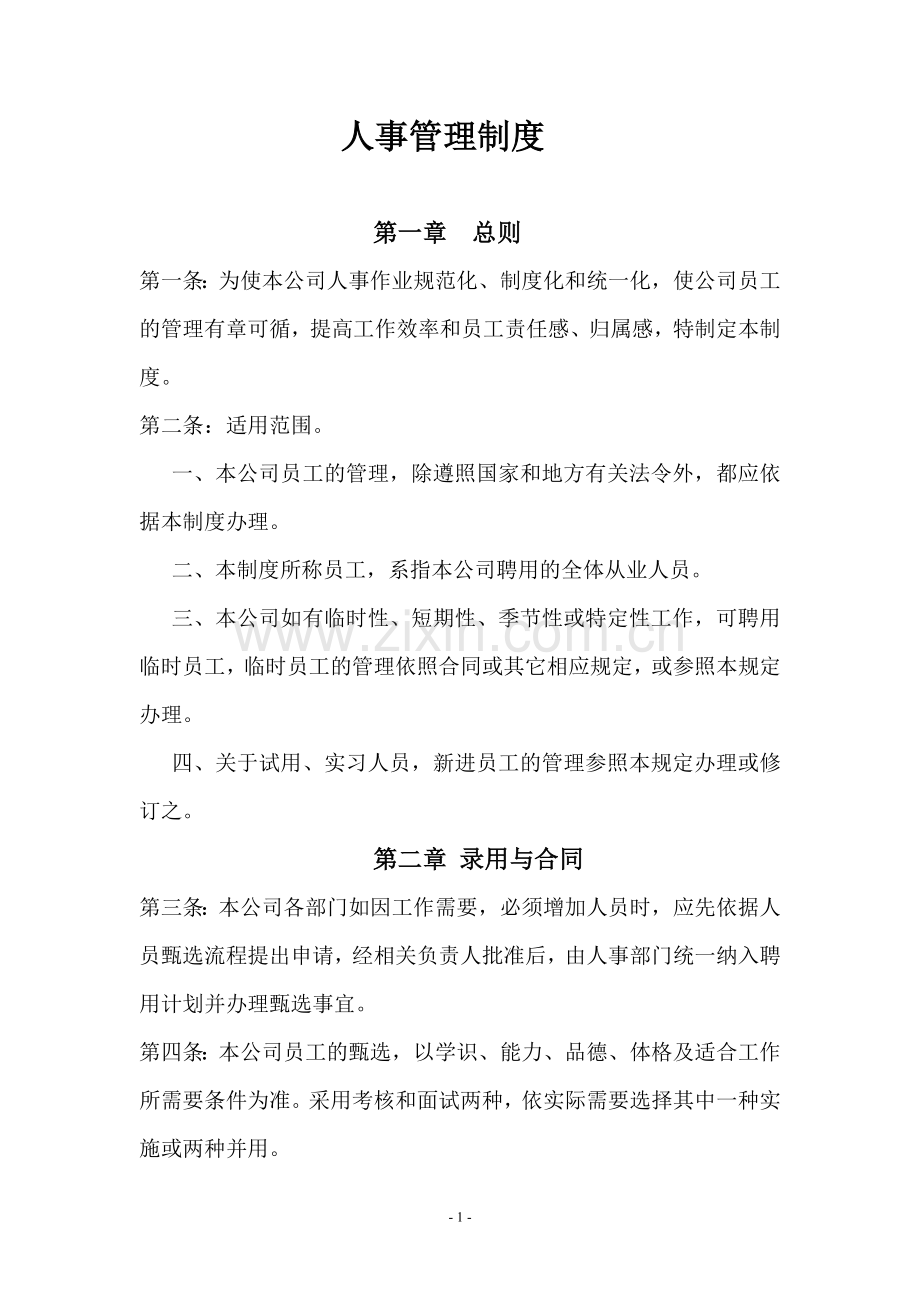 人事管理制度

第一章 总则

第一条：为使本公司人事作业规范化、制度化和统一化，使公司员工的管理有章可循，提高工作效率和员工责任感、归属感，特制定本制度。

第二条：适用范围。

一、本公司员工的管理，除遵照国家和地方有关法令外，都应依据本制度办理。

二、本制度所称员工，系指本公司聘用的全体从业人员。

三、本公司如有临时性、短期性、季节性或特定性工作，可聘用临时员工，临时员工的管理依照合同或其它相应规定，或参照本规定办理。

四、关于试用、实习人员，新进员工的管理参照本规定办理或修订之。

第二章 录用与合同

第三条：本公司各部门如因工作需要，必须增加人员时，应先依据人员甄选流程提出申请，经相关负责人批准后，由人事部门统一纳入聘用计划并办理甄选事宜。

第四条：本公司员工的甄选，以学识、能力、品德、体格及适合工作所需要条件为准。采用考核和面试两种，依实际需要选择其中一种实施或两种并用。

- 1 -

www.zixin.com.cn